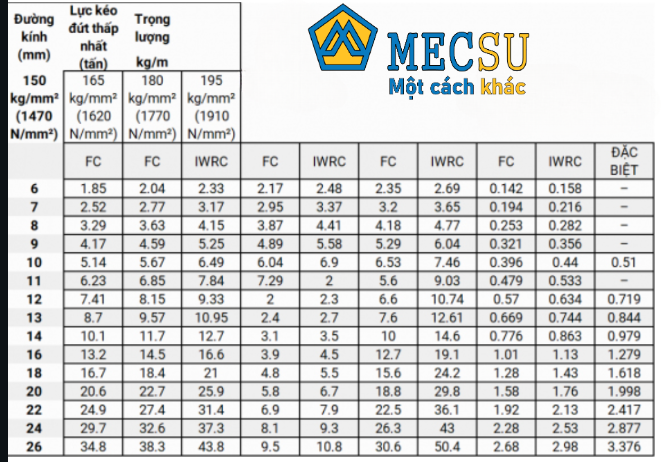 MECSU
Một cách khác

| Đường kính (mm) | Lực kéo đứt thấp nhất (tấn) | Trọng lượng kg/m | | | | | | | | |
|---|---|---|---|---|---|---|---|---|---|---|
| 150 kg/mm² (1470 N/mm²) | 165 kg/mm² (1620 N/mm²) | 180 kg/mm² (1770 N/mm²) | 195 kg/mm² (1910 N/mm²) | | | | | | | |
| | FC | FC | IWRC | FC | IWRC | FC | IWRC | FC | IWRC | ĐẶC BIỆT |
| 6 | 1.85 | 2.04 | 2.33 | 2.17 | 2.48 | 2.35 | 2.69 | 0.142 | 0.158 | – |
| 7 | 2.52 | 2.77 | 3.17 | 2.95 | 3.37 | 3.2 | 3.65 | 0.194 | 0.216 | – |
| 8 | 3.29 | 3.63 | 4.15 | 3.87 | 4.41 | 4.18 | 4.77 | 0.253 | 0.282 | – |
| 9 | 4.17 | 4.59 | 5.25 | 4.89 | 5.58 | 5.29 | 6.04 | 0.321 | 0.356 | – |
| 10 | 5.14 | 5.67 | 6.49 | 6.04 | 6.9 | 6.53 | 7.46 | 0.396 | 0.44 | 0.51 |
| 11 | 6.23 | 6.85 | 7.84 | 7.29 | 2 | 5.6 | 9.03 | 0.479 | 0.533 | – |
| 12 | 7.41 | 8.15 | 9.33 | 2 | 2.3 | 6.6 | 10.74 | 0.57 | 0.634 | 0.719 |
| 13 | 8.7 | 9.57 | 10.95 | 2.4 | 2.7 | 7.6 | 12.61 | 0.669 | 0.744 | 0.844 |
| 14 | 10.1 | 11.7 | 12.7 | 3.1 | 3.5 | 10 | 14.6 | 0.776 | 0.863 | 0.979 |
| 16 | 13.2 | 14.5 | 16.6 | 3.9 | 4.5 | 12.7 | 19.1 | 1.01 | 1.13 | 1.279 |
| 18 | 16.7 | 18.4 | 21 | 4.8 | 5.5 | 15.6 | 24.2 | 1.28 | 1.43 | 1.618 |
| 20 | 20.6 | 22.7 | 25.9 | 5.8 | 6.7 | 18.8 | 29.8 | 1.58 | 1.76 | 1.998 |
| 22 | 24.9 | 27.4 | 31.4 | 6.9 | 7.9 | 22.5 | 36.1 | 1.92 | 2.13 | 2.417 |
| 24 | 29.7 | 32.6 | 37.3 | 8.1 | 9.3 | 26.3 | 43 | 2.28 | 2.53 | 2.877 |
| 26 | 34.8 | 38.3 | 43.8 | 9.5 | 10.8 | 30.6 | 50.4 | 2.68 | 2.98 | 3.376 |